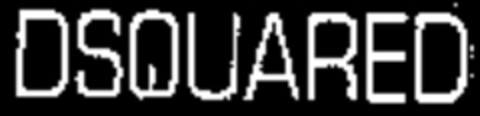 DSQUARED